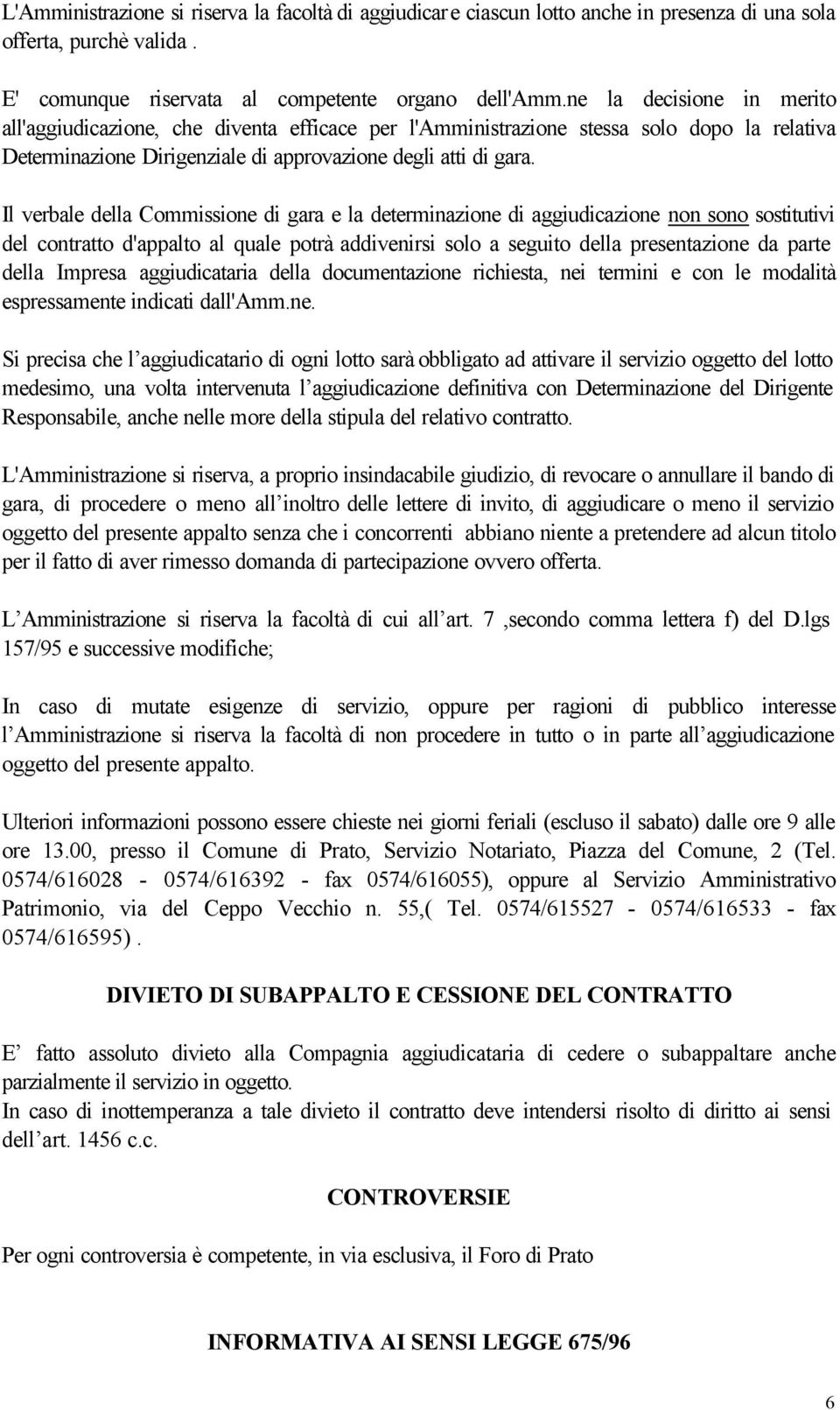 L'Amministrazione si riserva la facoltà di aggiudicare ciascun lotto anche in presenza di una sola offerta, purchè valida .

E' comunque riservata al competente organo dell'Amm.ne la decisione in merito all'aggiudicazione, che diventa efficace per l'Amministrazione stessa solo dopo la relativa Determinazione Dirigenziale di approvazione degli atti di gara.

Il verbale della Commissione di gara e la determinazione di aggiudicazione non sono sostitutivi del contratto d'appalto al quale potrà addivenirsi solo a seguito della presentazione da parte della Impresa aggiudicataria della documentazione richiesta, nei termini e con le modalità espressamente indicati dall'Amm.ne.

Si precisa che l'aggiudicatario di ogni lotto sarà obbligato ad attivare il servizio oggetto del lotto medesimo, una volta intervenuta l'aggiudicazione definitiva con Determinazione del Dirigente Responsabile, anche nelle more della stipula del relativo contratto.

L'Amministrazione si riserva, a proprio insindacabile giudizio, di revocare o annullare il bando di gara, di procedere o meno all'inoltro delle lettere di invito, di aggiudicare o meno il servizio oggetto del presente appalto senza che i concorrenti abbiano niente a pretendere ad alcun titolo per il fatto di aver rimesso domanda di partecipazione ovvero offerta.

L'Amministrazione si riserva la facoltà di cui all'art. 7 ,secondo comma lettera f) del D.lgs 157/95 e successive modifiche;

In caso di mutate esigenze di servizio, oppure per ragioni di pubblico interesse l'Amministrazione si riserva la facoltà di non procedere in tutto o in parte all'aggiudicazione oggetto del presente appalto.

Ulteriori informazioni possono essere chieste nei giorni feriali (escluso il sabato) dalle ore 9 alle ore 13.00, presso il Comune di Prato, Servizio Notariato, Piazza del Comune, 2 (Tel. 0574/616028 - 0574/616392 - fax 0574/616055), oppure al Servizio Amministrativo Patrimonio, via del Ceppo Vecchio n. 55,( Tel. 0574/615527 - 0574/616533 - fax 0574/616595) .

DIVIETO DI SUBAPPALTO E CESSIONE DEL CONTRATTO

E' fatto assoluto divieto alla Compagnia aggiudicataria di cedere o subappaltare anche parzialmente il servizio in oggetto.
In caso di inottemperanza a tale divieto il contratto deve intendersi risolto di diritto ai sensi dell'art. 1456 c.c.

CONTROVERSIE

Per ogni controversia è competente, in via esclusiva, il Foro di Prato

INFORMATIVA AI SENSI LEGGE 675/96

6